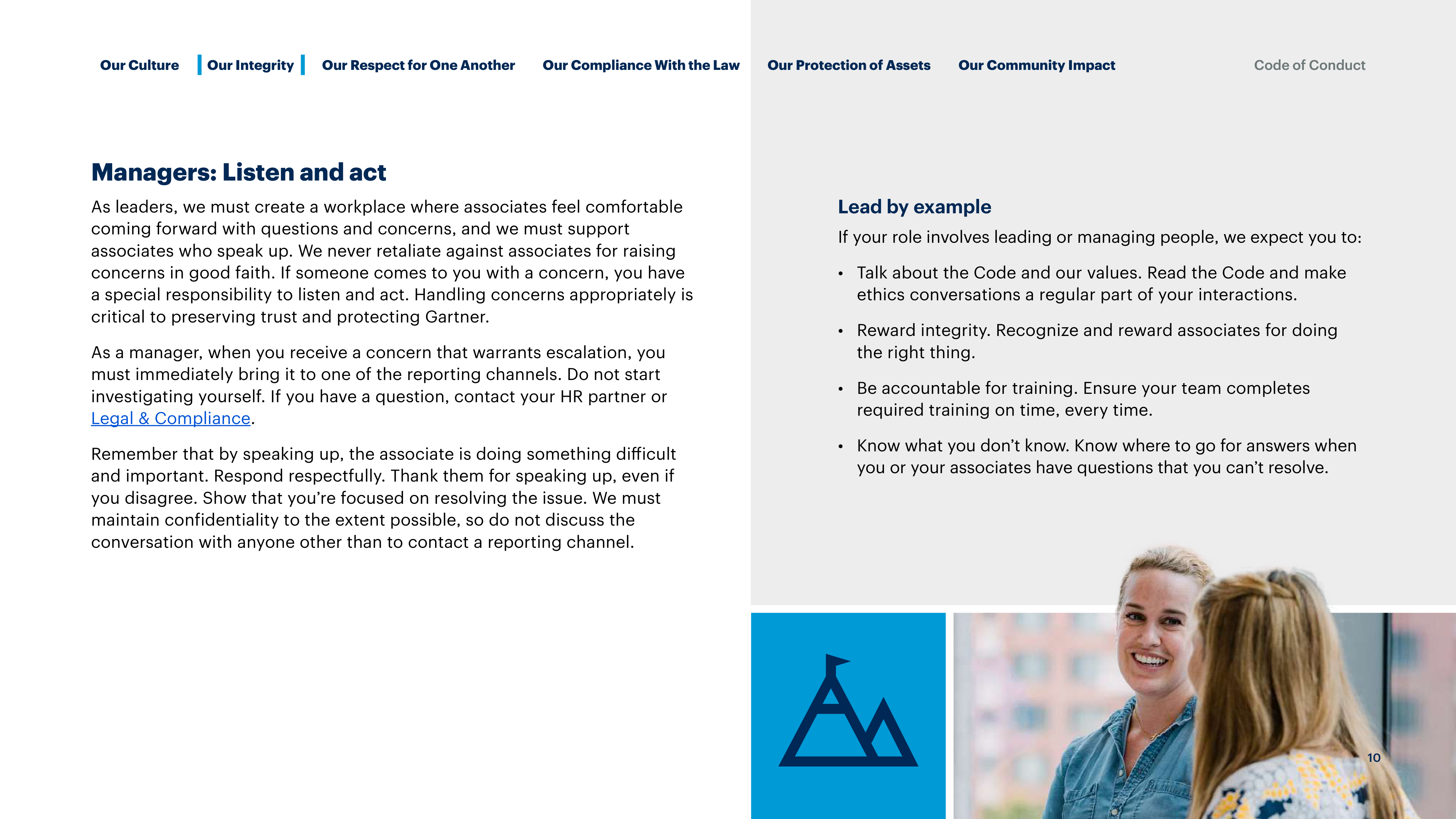 Our Culture Our Integrity Our Respect for One Another Our Compliance With the Law Our Protection of Assets Our Community Impact Code of Conduct

Managers: Listen and act

As leaders, we must create a workplace where associates feel comfortable coming forward with questions and concerns, and we must support associates who speak up. We never retaliate against associates for raising concerns in good faith. If someone comes to you with a concern, you have a special responsibility to listen and act. Handling concerns appropriately is critical to preserving trust and protecting Gartner.

As a manager, when you receive a concern that warrants escalation, you must immediately bring it to one of the reporting channels. Do not start investigating yourself. If you have a question, contact your HR partner or Legal & Compliance.

Remember that by speaking up, the associate is doing something difficult and important. Respond respectfully. Thank them for speaking up, even if you disagree. Show that you're focused on resolving the issue. We must maintain confidentiality to the extent possible, so do not discuss the conversation with anyone other than to contact a reporting channel.

Lead by example

If your role involves leading or managing people, we expect you to:

• Talk about the Code and our values. Read the Code and make ethics conversations a regular part of your interactions.

• Reward integrity. Recognize and reward associates for doing the right thing.

• Be accountable for training. Ensure your team completes required training on time, every time.

• Know what you don't know. Know where to go for answers when you or your associates have questions that you can't resolve.

10